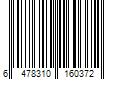 6 478310 160372